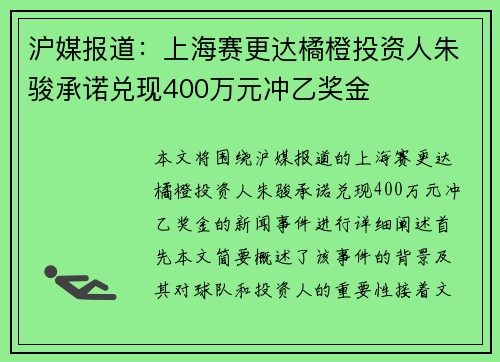 沪媒报道：上海赛更达橘橙投资人朱骏承诺兑现400万元冲乙奖金

本文将围绕沪媒报道的上海赛更达橘橙投资人朱骏承诺兑现400万元冲乙奖金的新闻事件进行详细阐述首先本文简要概述了该事件的背景及其对球队和投资人的重要性接着文